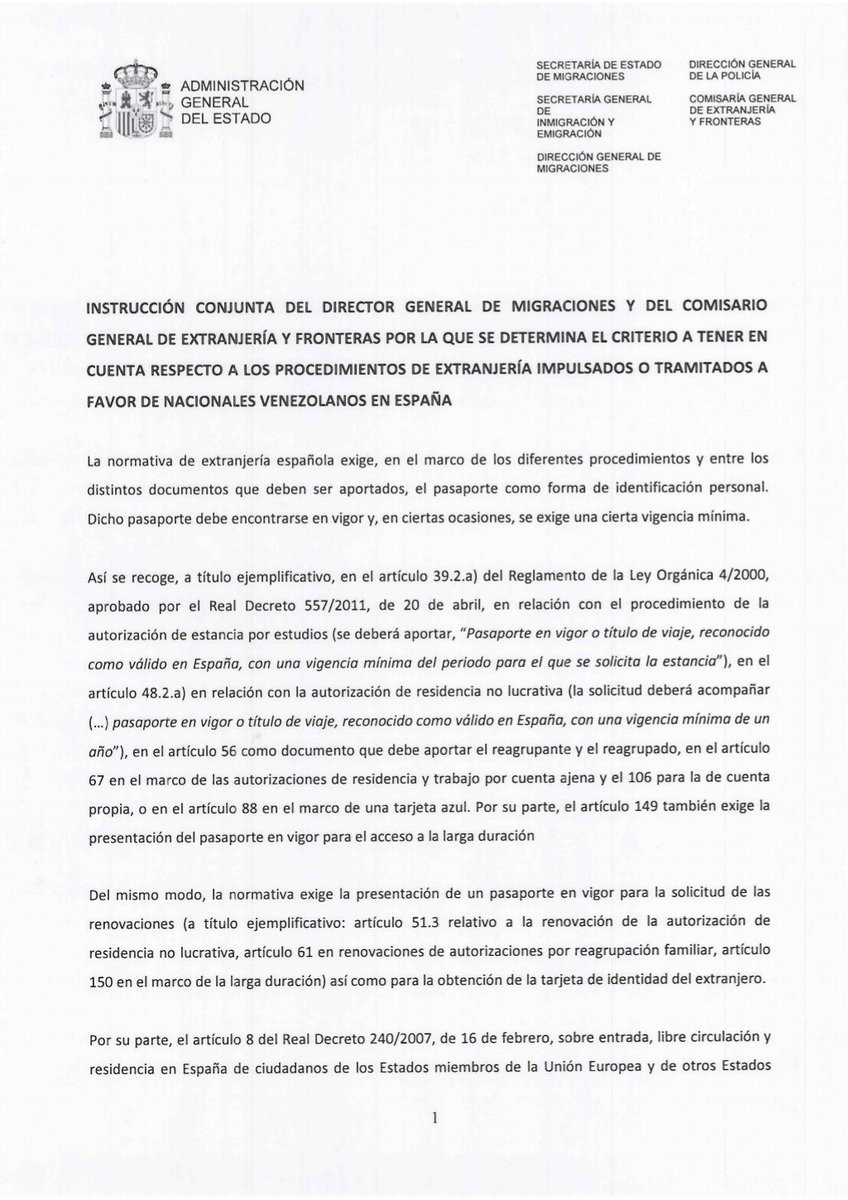 ADMINISTRACIÓN GENERAL DEL ESTADO

SECRETARÍA DE ESTADO DE MIGRACIONES

SECRETARÍA GENERAL DE INMIGRACIÓN Y EMIGRACIÓN

DIRECCIÓN GENERAL DE MIGRACIONES

DIRECCIÓN GENERAL DE LA POLICÍA

COMISARÍA GENERAL DE EXTRANJERÍA Y FRONTERAS

INSTRUCCIÓN CONJUNTA DEL DIRECTOR GENERAL DE MIGRACIONES Y DEL COMISARIO GENERAL DE EXTRANJERÍA Y FRONTERAS POR LA QUE SE DETERMINA EL CRITERIO A TENER EN CUENTA RESPECTO A LOS PROCEDIMIENTOS DE EXTRANJERÍA IMPULSADOS O TRAMITADOS A FAVOR DE NACIONALES VENEZOLANOS EN ESPAÑA

La normativa de extranjería española exige, en el marco de los diferentes procedimientos y entre los distintos documentos que deben ser aportados, el pasaporte como forma de identificación personal. Dicho pasaporte debe encontrarse en vigor y, en ciertas ocasiones, se exige una cierta vigencia mínima.

Así se recoge, a título ejemplificativo, en el artículo 39.2.a) del Reglamento de la Ley Orgánica 4/2000, aprobado por el Real Decreto 557/2011, de 20 de abril, en relación con el procedimiento de la autorización de estancia por estudios (se deberá aportar, "Pasaporte en vigor o título de viaje, reconocido como válido en España, con una vigencia mínima del periodo para el que se solicita la estancia"), en el artículo 48.2.a) en relación con la autorización de residencia no lucrativa (la solicitud deberá acompañar (...) pasaporte en vigor o título de viaje, reconocido como válido en España, con una vigencia mínima de un año"), en el artículo 56 como documento que debe aportar el reagrupante y el reagrupado, en el artículo 67 en el marco de las autorizaciones de residencia y trabajo por cuenta ajena y el 106 para la de cuenta propia, o en el artículo 88 en el marco de una tarjeta azul. Por su parte, el artículo 149 también exige la presentación del pasaporte en vigor para el acceso a la larga duración

Del mismo modo, la normativa exige la presentación de un pasaporte en vigor para la solicitud de las renovaciones (a título ejemplificativo: artículo 51.3 relativo a la renovación de la autorización de residencia no lucrativa, artículo 61 en renovaciones de autorizaciones por reagrupación familiar, artículo 150 en el marco de la larga duración) así como para la obtención de la tarjeta de identidad del extranjero.

Por su parte, el artículo 8 del Real Decreto 240/2007, de 16 de febrero, sobre entrada, libre circulación y residencia en España de ciudadanos de los Estados miembros de la Unión Europea y de otros Estados

1